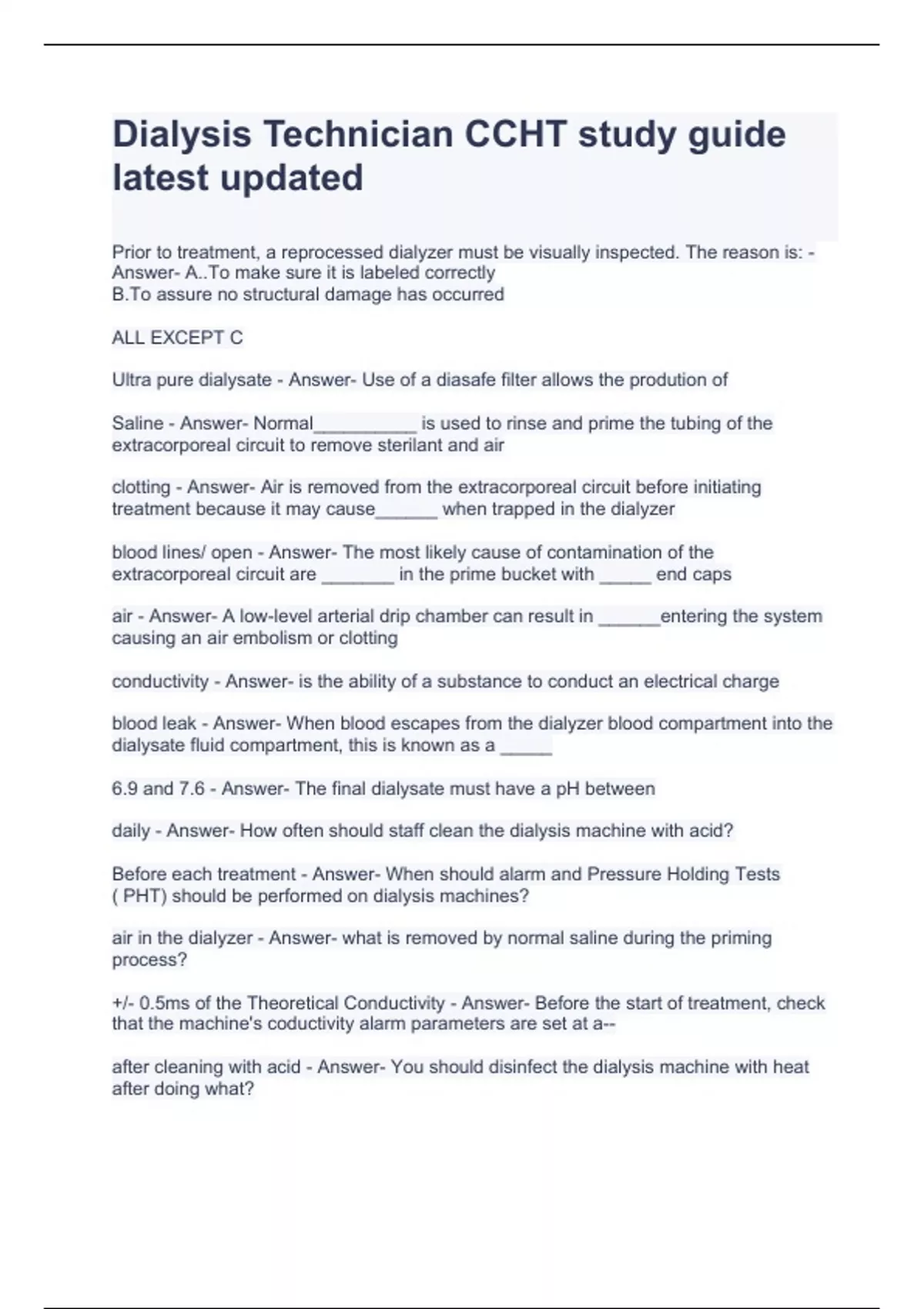 Dialysis Technician CCHT study guide latest updated

Prior to treatment, a reprocessed dialyzer must be visually inspected. The reason is: - Answer- A..To make sure it is labeled correctly
B.To assure no structural damage has occurred

ALL EXCEPT C

Ultra pure dialysate - Answer- Use of a diasafe filter allows the prodution of

Saline - Answer- Normal__________ is used to rinse and prime the tubing of the extracorporeal circuit to remove sterilant and air

clotting - Answer- Air is removed from the extracorporeal circuit before initiating treatment because it may cause______ when trapped in the dialyzer

blood lines/ open - Answer- The most likely cause of contamination of the extracorporeal circuit are _______ in the prime bucket with _____ end caps

air - Answer- A low-level arterial drip chamber can result in ______entering the system causing an air embolism or clotting

conductivity - Answer- is the ability of a substance to conduct an electrical charge

blood leak - Answer- When blood escapes from the dialyzer blood compartment into the dialysate fluid compartment, this is known as a _____

6.9 and 7.6 - Answer- The final dialysate must have a pH between

daily - Answer- How often should staff clean the dialysis machine with acid?

Before each treatment - Answer- When should alarm and Pressure Holding Tests ( PHT) should be performed on dialysis machines?

air in the dialyzer - Answer- what is removed by normal saline during the priming process?

+/- 0.5ms of the Theoretical Conductivity - Answer- Before the start of treatment, check that the machine's coductivity alarm parameters are set at a--

after cleaning with acid - Answer- You should disinfect the dialysis machine with heat after doing what?